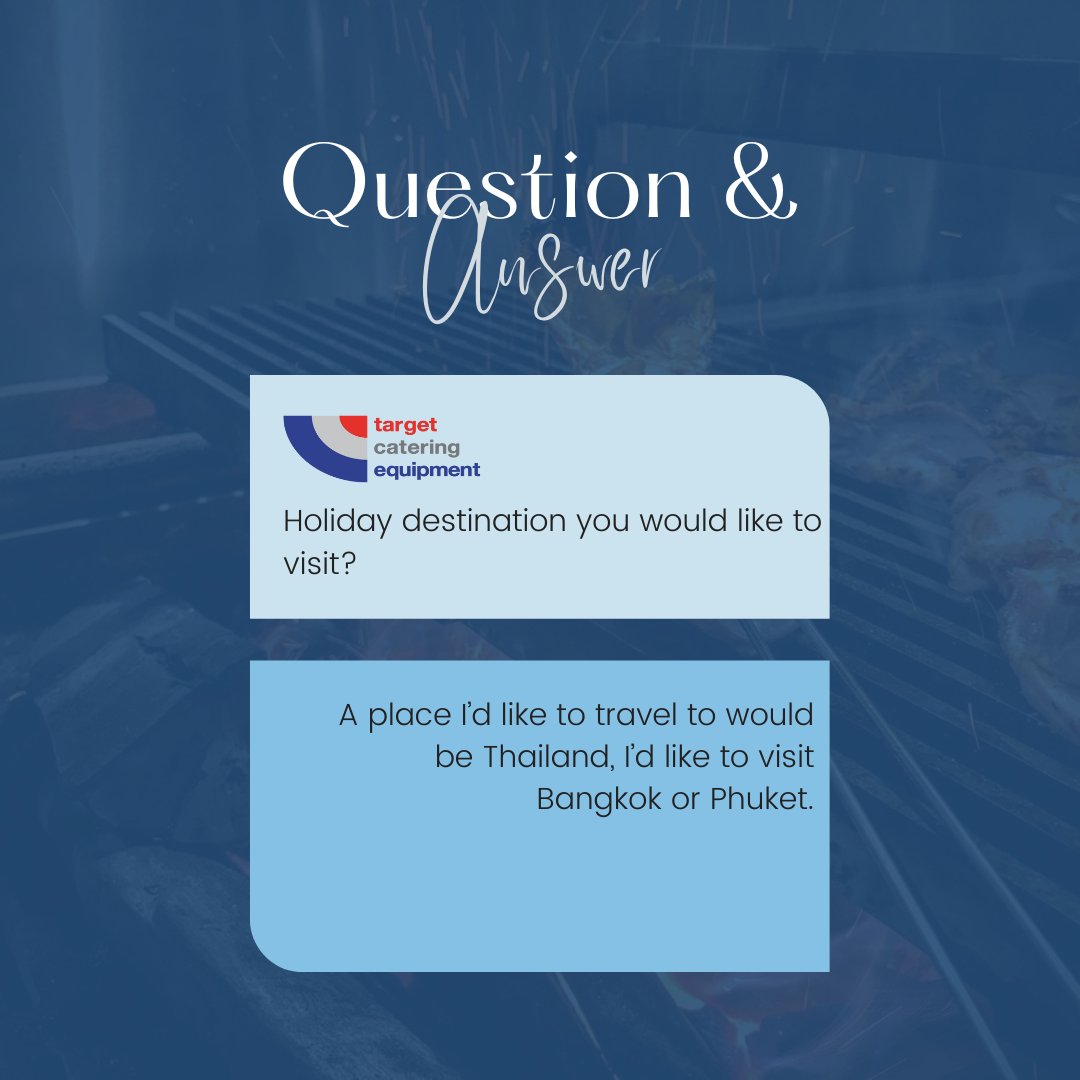 Question &
Answer

target
catering
equipment

Holiday destination you would like to visit?

A place I'd like to travel to would be Thailand, I'd like to visit Bangkok or Phuket.